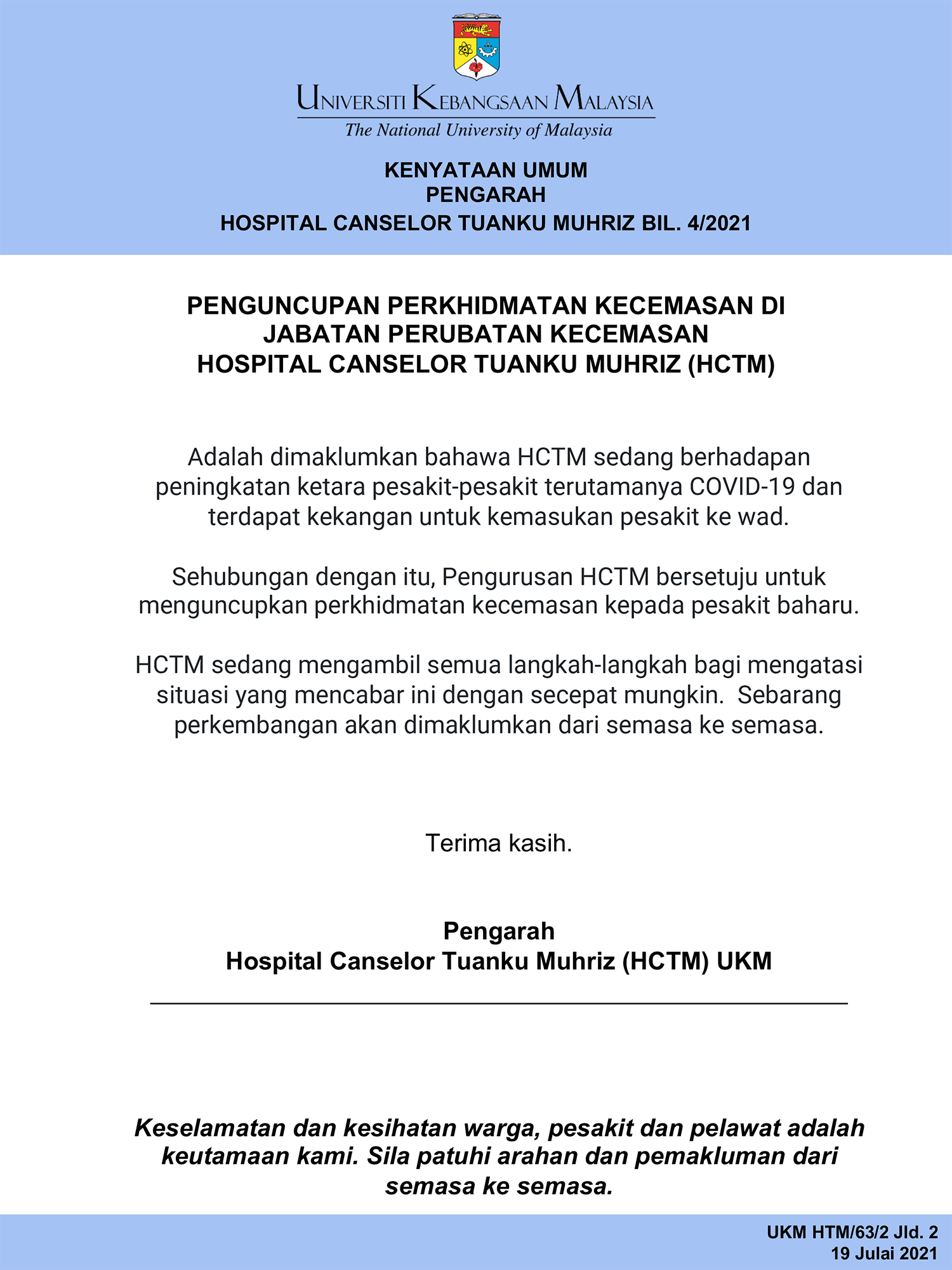 UNIVERSITI KEBANGSAAN MALAYSIA
The National University of Malaysia

KENYATAAN UMUM
PENGARAH
HOSPITAL CANSELOR TUANKU MUHRIZ BIL. 4/2021

PENGUNCUPAN PERKHIDMATAN KECEMASAN DI JABATAN PERUBATAN KECEMASAN HOSPITAL CANSELOR TUANKU MUHRIZ (HCTM)

Adalah dimaklumkan bahawa HCTM sedang berhadapan peningkatan ketara pesakit-pesakit terutamanya COVID-19 dan terdapat kekangan untuk kemasukan pesakit ke wad.

Sehubungan dengan itu, Pengurusan HCTM bersetuju untuk menguncupkan perkhidmatan kecemasan kepada pesakit baharu.

HCTM sedang mengambil semua langkah-langkah bagi mengatasi situasi yang mencabar ini dengan secepat mungkin. Sebarang perkembangan akan dimaklumkan dari semasa ke semasa.

Terima kasih.

Pengarah
Hospital Canselor Tuanku Muhriz (HCTM) UKM

Keselamatan dan kesihatan warga, pesakit dan pelawat adalah keutamaan kami. Sila patuhi arahan dan pemakluman dari semasa ke semasa.

UKM HTM/63/2 Jld. 2
19 Julai 2021